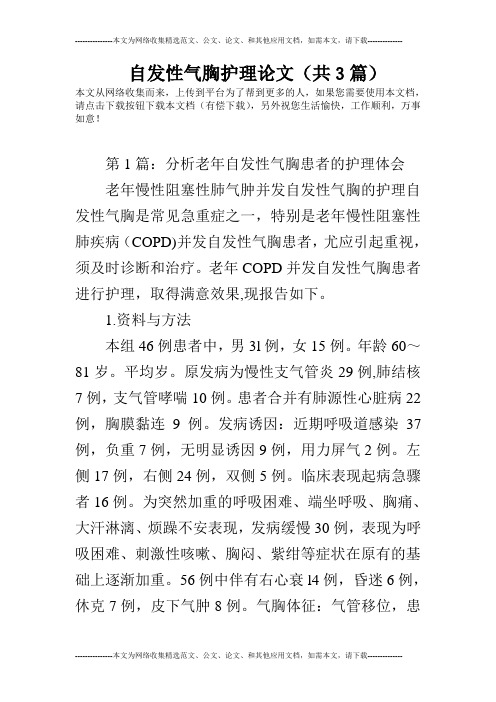 --------------本文为网络收集精选范文、公文、论文、和其他应用文档，如需本文，请下载--------------

自发性气胸护理论文（共3篇）

本文从网络收集而来，上传到平台为了帮到更多的人，如果您需要使用本文档，请点击下载按钮下载本文档（有偿下载），另外祝您生活愉快，工作顺利，万事如意！

第1篇：分析老年自发性气胸患者的护理体会

老年慢性阻塞性肺气肿并发自发性气胸的护理自发性气胸是常见急重症之一，特别是老年慢性阻塞性肺疾病（COPD)并发自发性气胸患者，尤应引起重视，须及时诊断和治疗。老年COPD并发自发性气胸患者进行护理，取得满意效果,现报告如下。

1.资料与方法

本组46例患者中，男31例，女15例。年龄60～81岁。平均岁。原发病为慢性支气管炎29例,肺结核7例，支气管哮喘10例。患者合并有肺源性心脏病22例，胸膜黏连 9 例。发病诱因：近期呼吸道感染 37例，负重7例，无明显诱因9例，用力屏气2例。左侧17例，右侧24例，双侧5例。临床表现起病急骤者16例。为突然加重的呼吸困难、端坐呼吸、胸痛、大汗淋漓、烦躁不安表现，发病缓慢30例，表现为呼吸困难、刺激性咳嗽、胸闷、紫绀等症状在原有的基础上逐渐加重。56例中伴有右心衰l4例，昏迷6例，休克7例，皮下气肿8例。气胸体征：气管移位，患

--------------本文为网络收集精选范文、公文、论文、和其他应用文档，如需本文，请下载--------------